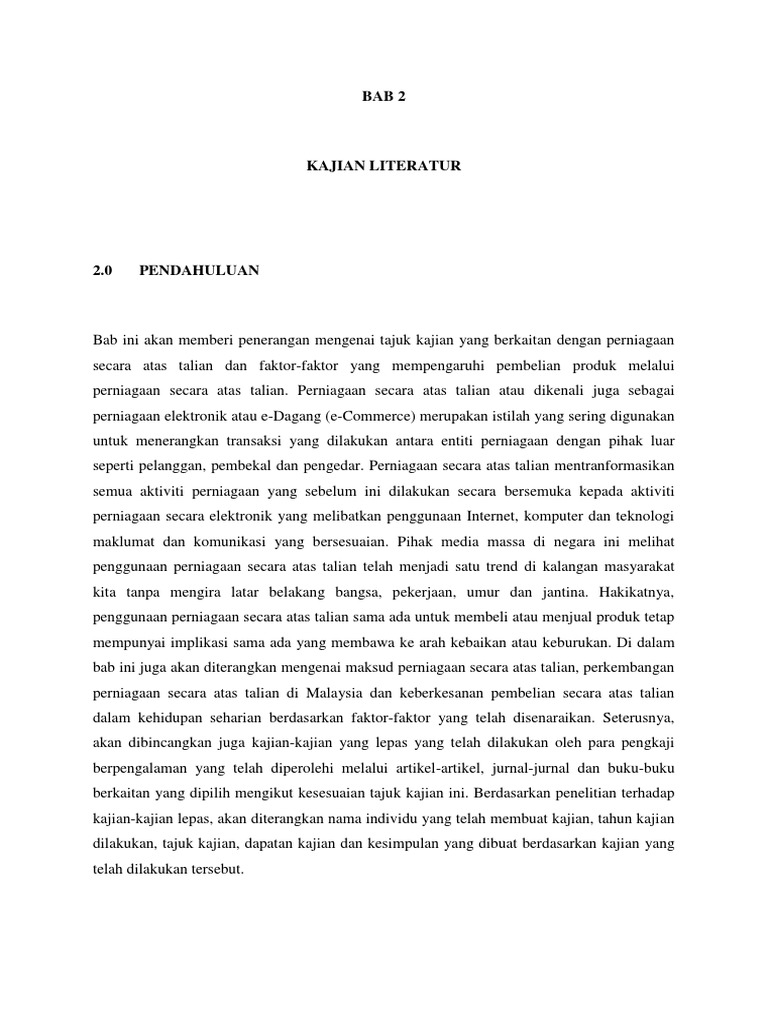 BAB 2

KAJIAN LITERATUR

2.0 PENDAHULUAN

Bab ini akan memberi penerangan mengenai tajuk kajian yang berkaitan dengan perniagaan secara atas talian dan faktor-faktor yang mempengaruhi pembelian produk melalui perniagaan secara atas talian. Perniagaan secara atas talian atau dikenali juga sebagai perniagaan elektronik atau e-Dagang (e-Commerce) merupakan istilah yang sering digunakan untuk menerangkan transaksi yang dilakukan antara entiti perniagaan dengan pihak luar seperti pelanggan, pembekal dan pengedar. Perniagaan secara atas talian mentranformasikan semua aktiviti perniagaan yang sebelum ini dilakukan secara bersemuka kepada aktiviti perniagaan secara elektronik yang melibatkan penggunaan Internet, komputer dan teknologi maklumat dan komunikasi yang bersesuaian. Pihak media massa di negara ini melihat penggunaan perniagaan secara atas talian telah menjadi satu trend di kalangan masyarakat kita tanpa mengira latar belakang bangsa, pekerjaan, umur dan jantina. Hakikatnya, penggunaan perniagaan secara atas talian sama ada untuk membeli atau menjual produk tetap mempunyai implikasi sama ada yang membawa ke arah kebaikan atau keburukan. Di dalam bab ini juga akan diterangkan mengenai maksud perniagaan secara atas talian, perkembangan perniagaan secara atas talian di Malaysia dan keberkesanan pembelian secara atas talian dalam kehidupan seharian berdasarkan faktor-faktor yang telah disenaraikan. Seterusnya, akan dibincangkan juga kajian-kajian yang lepas yang telah dilakukan oleh para pengkaji berpengalaman yang telah diperolehi melalui artikel-artikel, jurnal-jurnal dan buku-buku berkaitan yang dipilih mengikut kesesuaian tajuk kajian ini. Berdasarkan penelitian terhadap kajian-kajian lepas, akan diterangkan nama individu yang telah membuat kajian, tahun kajian dilakukan, tajuk kajian, dapatan kajian dan kesimpulan yang dibuat berdasarkan kajian yang telah dilakukan tersebut.